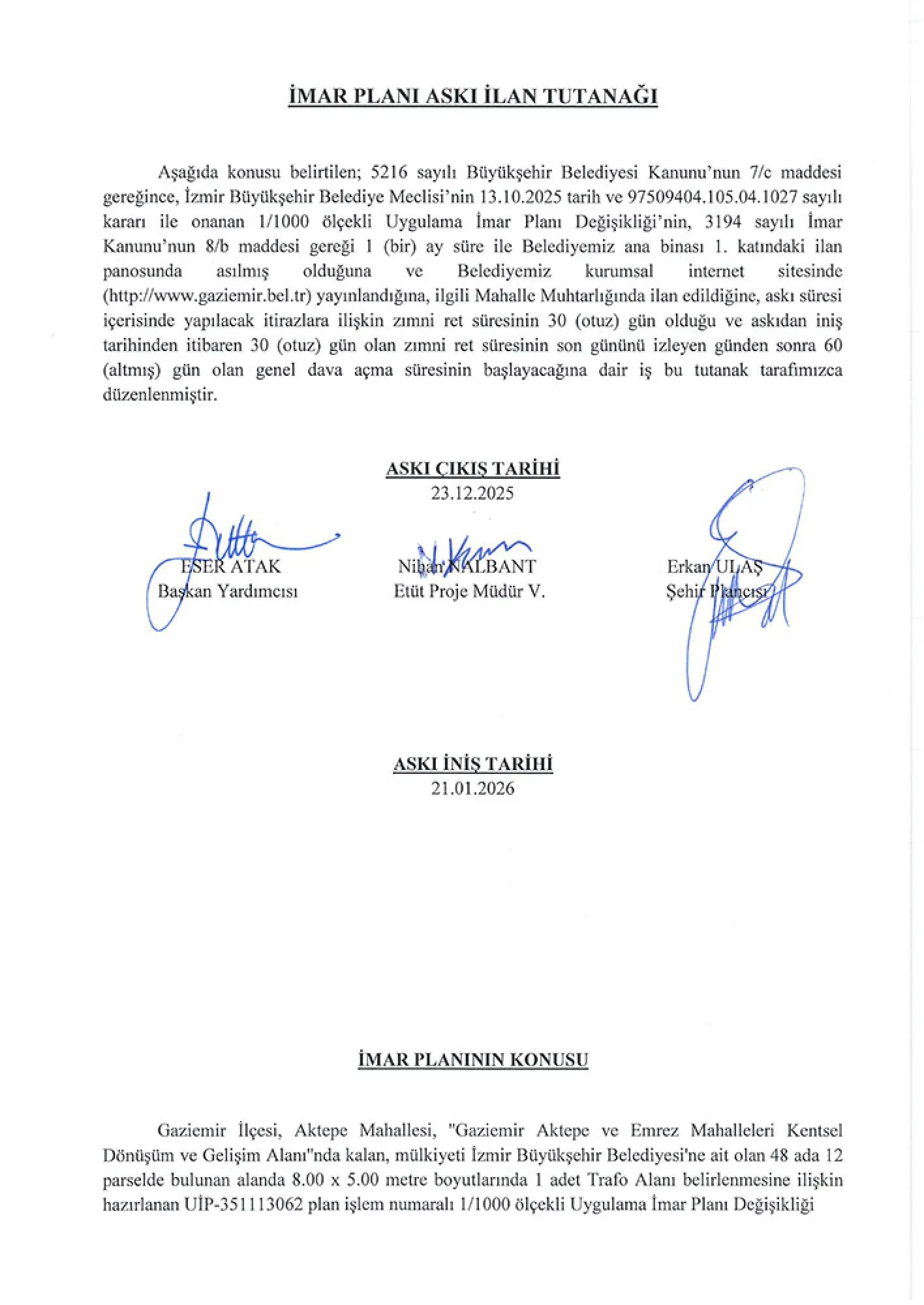 İMAR PLANI ASKI İLAN TUTANAĞI

Aşağıda konusu belirtilen; 5216 sayılı Büyükşehir Belediyesi Kanunu'nun 7/c maddesi gereğince, İzmir Büyükşehir Belediye Meclisi'nin 13.10.2025 tarih ve 97509404.105.04.1027 sayılı kararı ile onanan 1/1000 ölçekli Uygulama İmar Planı Değişikliği'nin, 3194 sayılı İmar Kanunu'nun 8/b maddesi gereği 1 (bir) ay süre ile Belediyemiz ana binası 1. katındaki ilan panosunda asılmış olduğuna ve Belediyemiz kurumsal internet sitesinde (http://www.gaziemir.bel.tr) yayınlandığına, ilgili Mahalle Muhtarlığında ilan edildiğine, askı süresi içerisinde yapılacak itirazlara ilişkin zımni ret süresinin 30 (otuz) gün olduğu ve askıdan iniş tarihinden itibaren 30 (otuz) gün olan zımni ret süresinin son gününü izleyen günden sonra 60 (altmış) gün olan genel dava açma süresinin başlayacağına dair iş bu tutanak tarafımızca düzenlenmiştir.

ASKI ÇIKIŞ TARİHİ
23.12.2025

ESER ATAK
Başkan Yardımcısı

Nihan NALBANT
Etüt Proje Müdür V.

Erkan ULAŞ
Şehir Plancısı

ASKI İNİŞ TARİHİ
21.01.2026

İMAR PLANININ KONUSU

Gaziemir İlçesi, Aktepe Mahallesi, "Gaziemir Aktepe ve Emrez Mahalleleri Kentsel Dönüşüm ve Gelişim Alanı"nda kalan, mülkiyeti İzmir Büyükşehir Belediyesi'ne ait olan 48 ada 12 parselde bulunan alanda 8.00 x 5.00 metre boyutlarında 1 adet Trafo Alanı belirlenmesine ilişkin hazırlanan UİP-351113062 plan işlem numaralı 1/1000 ölçekli Uygulama İmar Planı Değişikliği